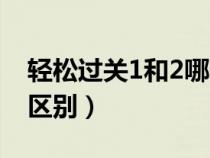 轻松过关1和2哪
区别）